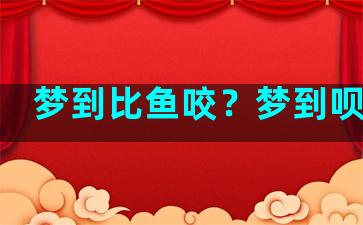 梦到比鱼咬？梦到呗